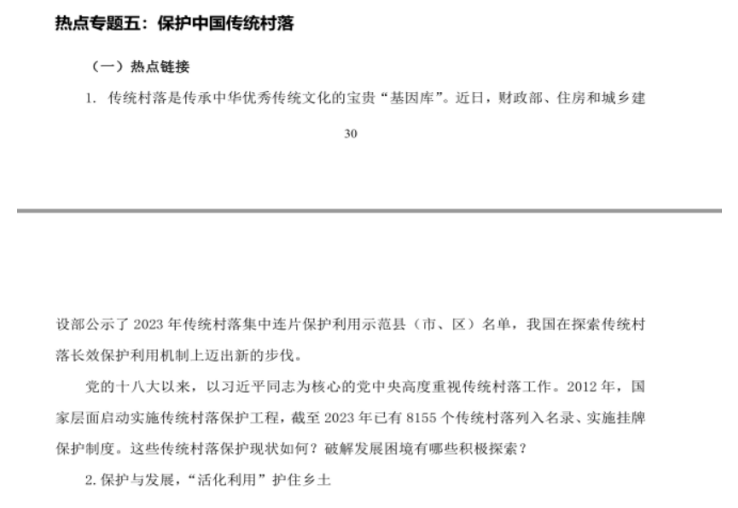 热点专题五：保护中国传统村落

（一）热点链接

1. 传统村落是传承中华优秀传统文化的宝贵“基因库”。近日，财政部、住房和城乡建

30

设部公示了 2023 年传统村落集中连片保护利用示范县（市、区）名单，我国在探索传统村落长效保护利用机制上迈出新的步伐。

党的十八大以来，以习近平同志为核心的党中央高度重视传统村落工作。2012 年，国家层面启动实施传统村落保护工程，截至 2023 年已有 8155 个传统村落列入名录、实施挂牌保护制度。这些传统村落保护现状如何？破解发展困境有哪些积极探索？

2. 保护与发展，“活化利用”护住乡土